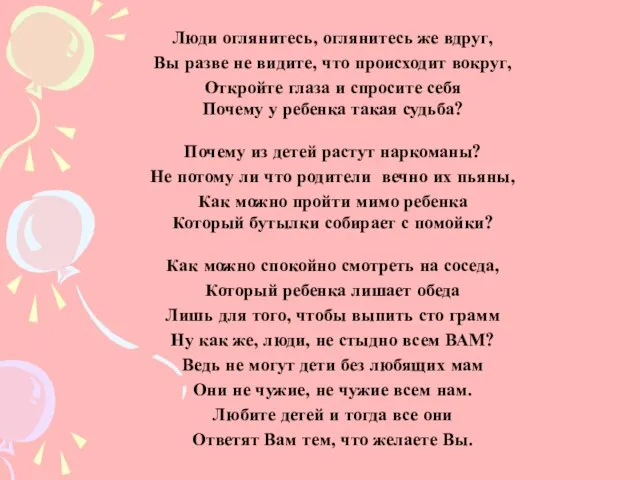 Люди оглянитесь, оглянитесь же вдруг,
Вы разве не видите, что происходит вокруг,
Откройте глаза и спросите себя
Почему у ребенка такая судьба?

Почему из детей растут наркоманы?
Не потому ли что родители вечно их пьяны,
Как можно пройти мимо ребенка
Который бутылки собирает с помойки?

Как можно спокойно смотреть на соседа,
Который ребенка лишает обеда
Лишь для того, чтобы выпить сто грамм
Ну как же, люди, не стыдно всем ВАМ?
Ведь не могут дети без любящих мам
Они не чужие, не чужие всем нам.
Любите детей и тогда все они
Ответят Вам тем, что желаете Вы.